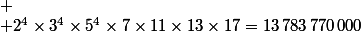 $+$

$+2^4 \times 3^4 \times 5^4 \times 7 \times 11 \times 13 \times 17 = 13\,783\,770\,000$